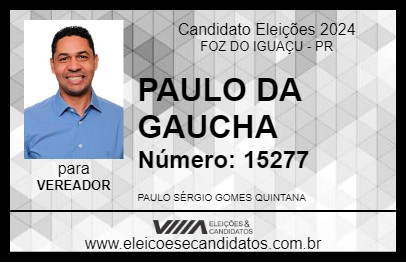 Candidato Eleições 2024
FOZ DO IGUAÇU - PR

PAULO DA GAUCHA

Número: 15277

para
VEREADOR

PAULO SÉRGIO GOMES QUINTANA

VIIIA ELEIÇÕES & CANDIDATOS

www.eleicoesecandidatos.com.br